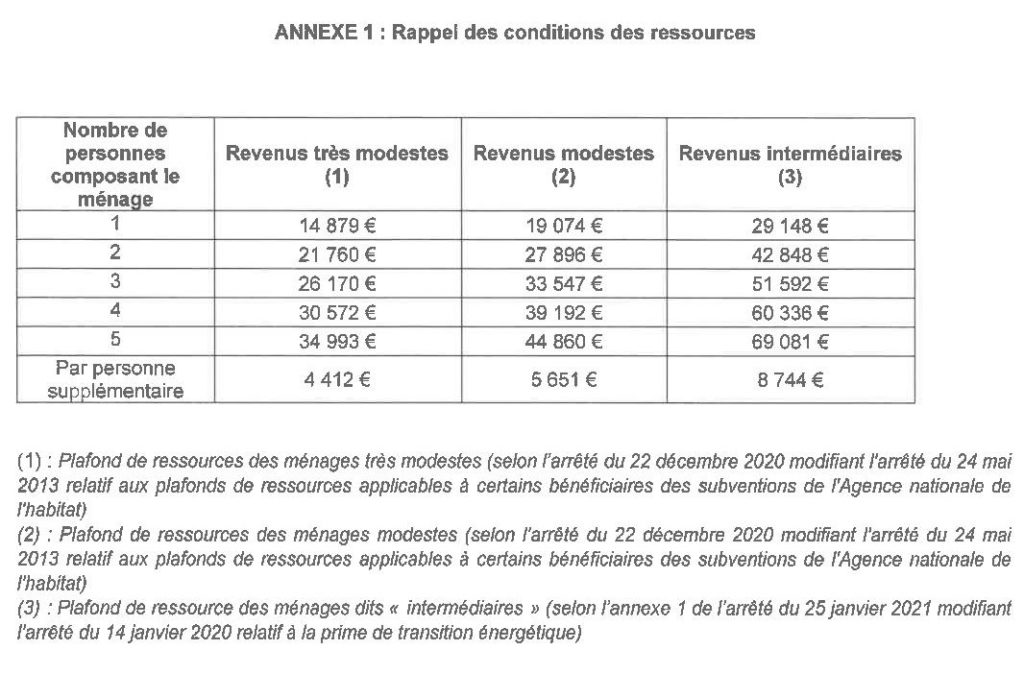 ANNEXE 1 : Rappel des conditions des ressources

| Nombre de personnes composant le ménage | Revenus très modestes (1) | Revenus modestes (2) | Revenus intermédiaires (3) |
|---|---|---|---|
| 1 | 14 879 € | 19 074 € | 29 148 € |
| 2 | 21 760 € | 27 896 € | 42 848 € |
| 3 | 26 170 € | 33 547 € | 51 592 € |
| 4 | 30 572 € | 39 192 € | 60 336 € |
| 5 | 34 993 € | 44 860 € | 69 081 € |
| Par personne supplémentaire | 4 412 € | 5 651 € | 8 744 € |

(1) : Plafond de ressources des ménages très modestes (selon l'arrêté du 22 décembre 2020 modifiant l'arrêté du 24 mai 2013 relatif aux plafonds de ressources applicables à certains bénéficiaires des subventions de l'Agence nationale de l'habitat)
(2) : Plafond de ressources des ménages modestes (selon l'arrêté du 22 décembre 2020 modifiant l'arrêté du 24 mai 2013 relatif aux plafonds de ressources applicables à certains bénéficiaires des subventions de l'Agence nationale de l'habitat)
(3) : Plafond de ressource des ménages dits « intermédiaires » (selon l'annexe 1 de l'arrêté du 25 janvier 2021 modifiant l'arrêté du 14 janvier 2020 relatif à la prime de transition énergétique)